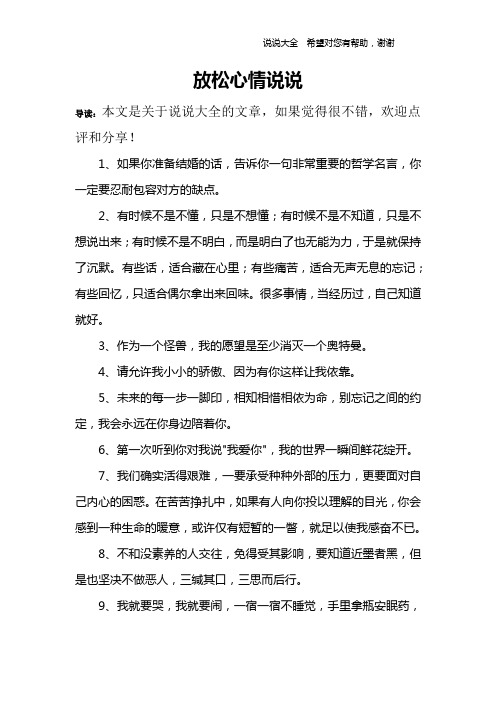 说说大全　希望对您有帮助，谢谢

放松心情说说

导读：本文是关于说说大全的文章，如果觉得很不错，欢迎点评和分享！

1、如果你准备结婚的话，告诉你一句非常重要的哲学名言，你一定要忍耐包容对方的缺点。

2、有时候不是不懂，只是不想懂；有时候不是不知道，只是不想说出来；有时候不是不明白，而是明白了也无能为力，于是就保持了沉默。有些话，适合藏在心里；有些痛苦，适合无声无息的忘记；有些回忆，只适合偶尔拿出来回味。很多事情，当经历过，自己知道就好。

3、作为一个怪兽，我的愿望是至少消灭一个奥特曼。

4、请允许我小小的骄傲、因为有你这样让我依靠。

5、未来的每一步一脚印，相知相惜相依为命，别忘记之间的约定，我会永远在你身边陪着你。

6、第一次听到你对我说"我爱你"，我的世界一瞬间鲜花绽开。

7、我们确实活得艰难，一要承受种种外部的压力，更要面对自己内心的困惑。在苦苦挣扎中，如果有人向你投以理解的目光，你会感到一种生命的暖意，或许仅有短暂的一瞥，就足以使我感奋不已。

8、不和没素养的人交往，免得受其影响，要知道近墨者黑，但是也坚决不做恶人，三缄其口，三思而后行。

9、我就要哭，我就要闹，一宿一宿不睡觉，手里拿瓶安眠药，